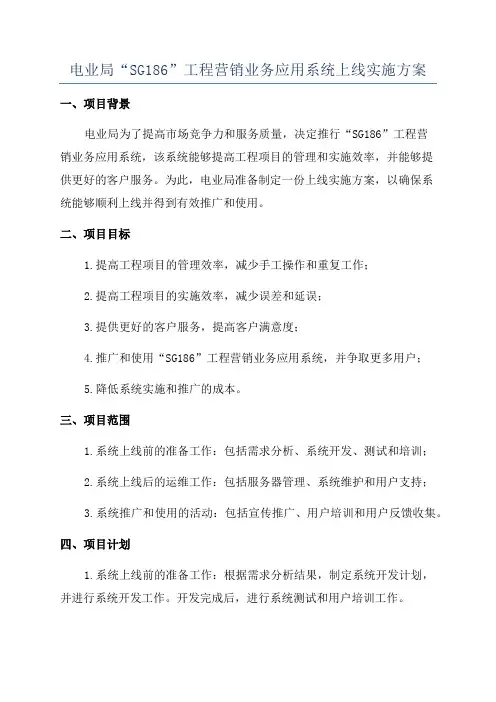 电业局“SG186”工程营销业务应用系统上线实施方案

一、项目背景

电业局为了提高市场竞争力和服务质量，决定推行“SG186”工程营销业务应用系统，该系统能够提高工程项目的管理和实施效率，并能够提供更好的客户服务。为此，电业局准备制定一份上线实施方案，以确保系统能够顺利上线并得到有效推广和使用。

二、项目目标

1.提高工程项目的管理效率，减少手工操作和重复工作；

2.提高工程项目的实施效率，减少误差和延误；

3.提供更好的客户服务，提高客户满意度；

4.推广和使用“SG186”工程营销业务应用系统，并争取更多用户；

5.降低系统实施和推广的成本。

三、项目范围

1.系统上线前的准备工作：包括需求分析、系统开发、测试和培训；

2.系统上线后的运维工作：包括服务器管理、系统维护和用户支持；

3.系统推广和使用的活动：包括宣传推广、用户培训和用户反馈收集。

四、项目计划

1.系统上线前的准备工作：根据需求分析结果，制定系统开发计划，并进行系统开发工作。开发完成后，进行系统测试和用户培训工作。